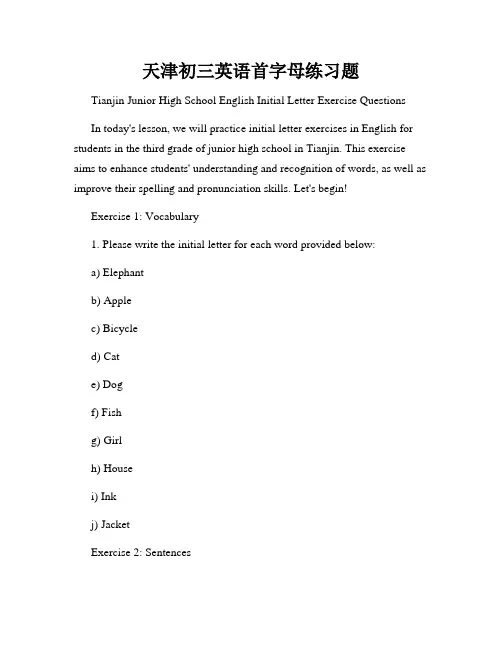 天津初三英语首字母练习题

Tianjin Junior High School English Initial Letter Exercise Questions

In today's lesson, we will practice initial letter exercises in English for students in the third grade of junior high school in Tianjin. This exercise aims to enhance students' understanding and recognition of words, as well as improve their spelling and pronunciation skills. Let's begin!

Exercise 1: Vocabulary

1. Please write the initial letter for each word provided below:

a) Elephant

b) Apple

c) Bicycle

d) Cat

e) Dog

f) Fish

g) Girl

h) House

i) Ink

j) Jacket

Exercise 2: Sentences